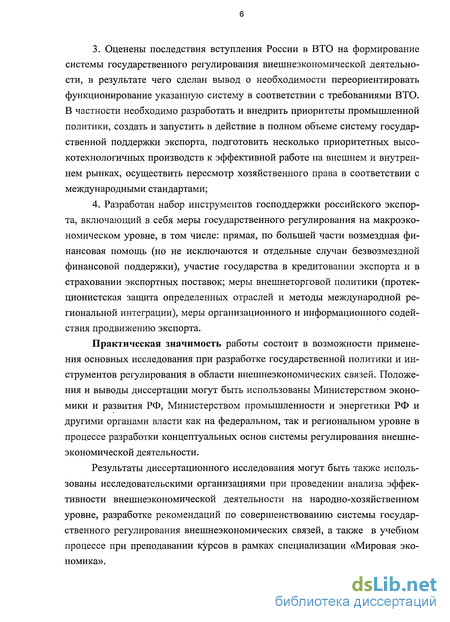 6

3. Оценены последствия вступления России в ВТО на формирование системы государственного регулирования внешнеэкономической деятельности, в результате чего сделан вывод о необходимости переориентировать функционирование указанную систему в соответствии с требованиями ВТО. В частности необходимо разработать и внедрить приоритеты промышленной политики, создать и запустить в действие в полном объеме систему государственной поддержки экспорта, подготовить несколько приоритетных высокотехнологичных производств к эффективной работе на внешнем и внутреннем рынках, осуществить пересмотр хозяйственного права в соответствии с международными стандартами;

4. Разработан набор инструментов господдержки российского экспорта, включающий в себя меры государственного регулирования на макроэкономическом уровне, в том числе: прямая, по большей части возмездная финансовая помощь (но не исключаются и отдельные случаи безвозмездной финансовой поддержки), участие государства в кредитовании экспорта и в страховании экспортных поставок; меры внешнеторговой политики (протекционистская защита определенных отраслей и методы международной региональной интеграции), меры организационного и информационного содействия продвижению экспорта.

Практическая значимость работы состоит в возможности применения основных исследования при разработке государственной политики и инструментов регулирования в области внешнеэкономических связей. Положения и выводы диссертации могут быть использованы Министерством экономики и развития РФ, Министерством промышленности и энергетики РФ и другими органами власти как на федеральном, так и региональном уровне в процессе разработки концептуальных основ системы регулирования внешнеэкономической деятельности.

Результаты диссертационного исследования могут быть также использованы исследовательскими организациями при проведении анализа эффективности внешнеэкономической деятельности на народно-хозяйственном уровне, разработке рекомендаций по совершенствованию системы государственного регулирования внешнеэкономических связей, а также в учебном процессе при преподавании курсов в рамках специализации «Мировая экономика».

dsLib.net
библиотека диссертаций